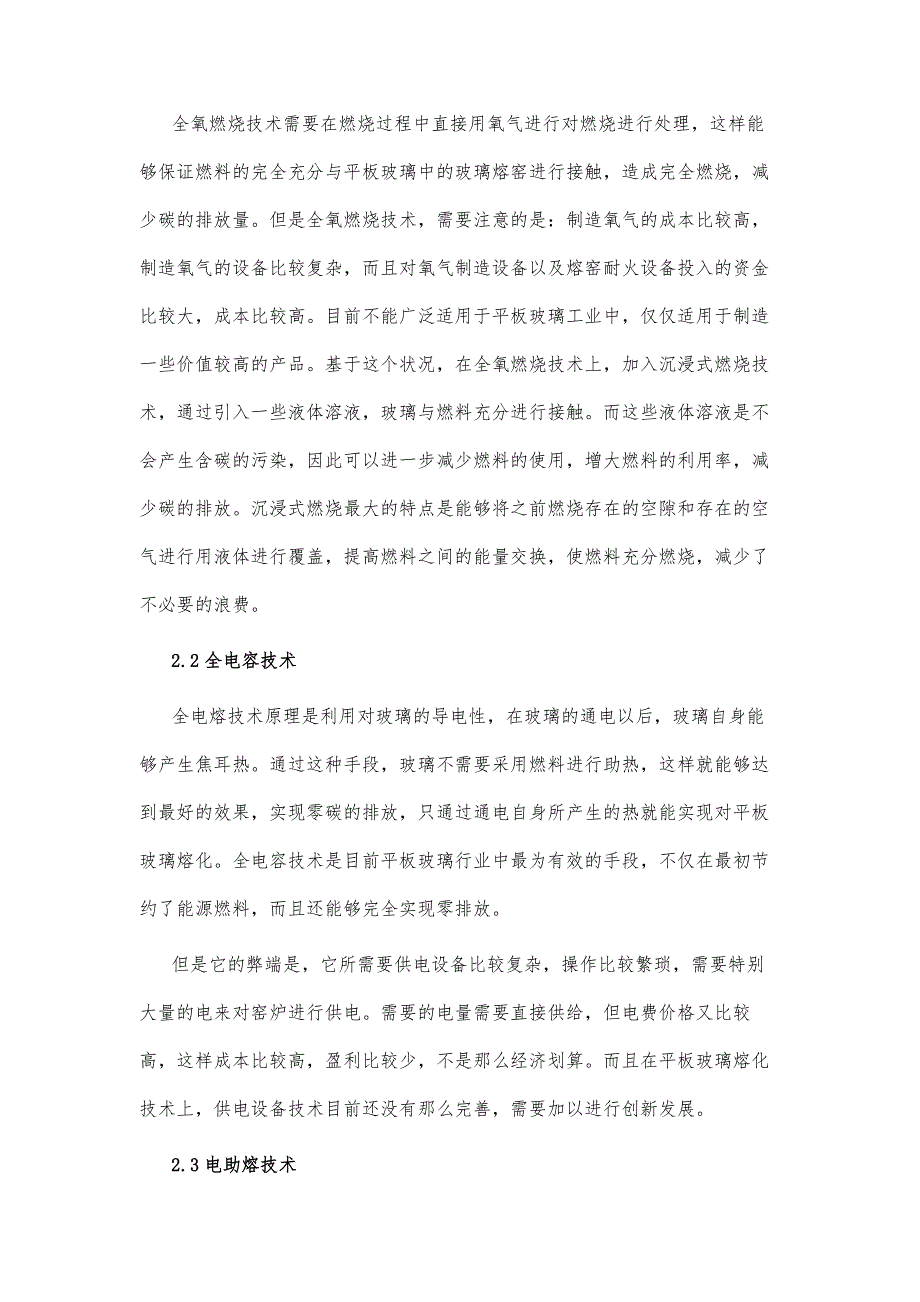 全氧燃烧技术需要在燃烧过程中直接用氧气进行对燃烧进行处理，这样能够保证燃料的完全充分与平板玻璃中的玻璃熔窑进行接触，造成完全燃烧，减少碳的排放量。但是全氧燃烧技术，需要注意的是：制造氧气的成本比较高，制造氧气的设备比较复杂，而且对氧气制造设备以及熔窑耐火设备投入的资金比较大，成本比较高。目前不能广泛适用于平板玻璃工业中，仅仅适用于制造一些价值较高的产品。基于这个状况，在全氧燃烧技术上，加入沉浸式燃烧技术，通过引入一些液体溶液，玻璃与燃料充分进行接触。而这些液体溶液是不会产生含碳的污染，因此可以进一步减少燃料的使用，增大燃料的利用率，减少碳的排放。沉浸式燃烧最大的特点是能够将之前燃烧存在的空隙和存在的空气进行用液体进行覆盖，提高燃料之间的能量交换，使燃料充分燃烧，减少了不必要的浪费。

2.2 全电容技术

全电熔技术原理是利用对玻璃的导电性，在玻璃的通电以后，玻璃自身能够产生焦耳热。通过这种手段，玻璃不需要采用燃料进行助热，这样就能够达到最好的效果，实现零碳的排放，只通过通电自身所产生的热就能实现对平板玻璃熔化。全电容技术是目前平板玻璃行业中最为有效的手段，不仅在最初节约了能源燃料，而且还能够完全实现零排放。

但是它的弊端是，它所需要供电设备比较复杂，操作比较繁琐，需要特别大量的电来对窑炉进行供电。需要的电量需要直接供给，但电费价格又比较高，这样成本比较高，盈利比较少，不是那么经济划算。而且在平板玻璃熔化技术上，供电设备技术目前还没有那么完善，需要加以进行创新发展。

2.3 电助熔技术